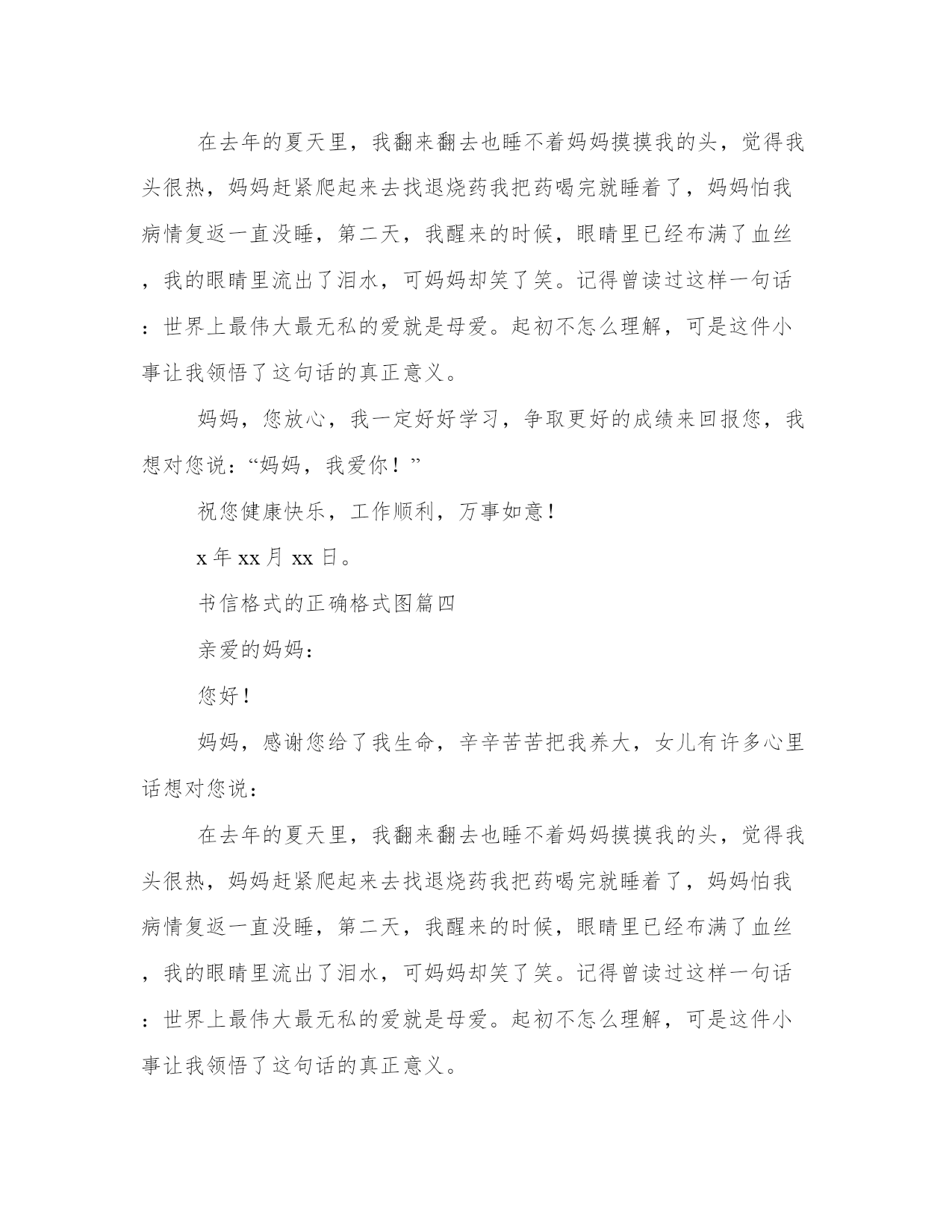 在去年的夏天里，我翻来翻去也睡不着妈妈摸摸我的头，觉得我头很热，妈妈赶紧爬起来去找退烧药我把药喝完就睡着了，妈妈怕我病情复返一直没睡，第二天，我醒来的时候，眼睛里已经布满了血丝，我的眼睛里流出了泪水，可妈妈却笑了笑。记得曾读过这样一句话：世界上最伟大最无私的爱就是母爱。起初不怎么理解，可是这件小事让我领悟了这句话的真正意义。

妈妈，您放心，我一定好好学习，争取更好的成绩来回报您，我想对您说：“妈妈，我爱你！”

祝您健康快乐，工作顺利，万事如意！

x 年 xx 月 xx 日。

书信格式的正确格式图篇四

亲爱的妈妈：

您好！

妈妈，感谢您给了我生命，辛辛苦苦把我养大，女儿有许多心里话想对您说：

在去年的夏天里，我翻来翻去也睡不着妈妈摸摸我的头，觉得我头很热，妈妈赶紧爬起来去找退烧药我把药喝完就睡着了，妈妈怕我病情复返一直没睡，第二天，我醒来的时候，眼睛里已经布满了血丝，我的眼睛里流出了泪水，可妈妈却笑了笑。记得曾读过这样一句话：世界上最伟大最无私的爱就是母爱。起初不怎么理解，可是这件小事让我领悟了这句话的真正意义。